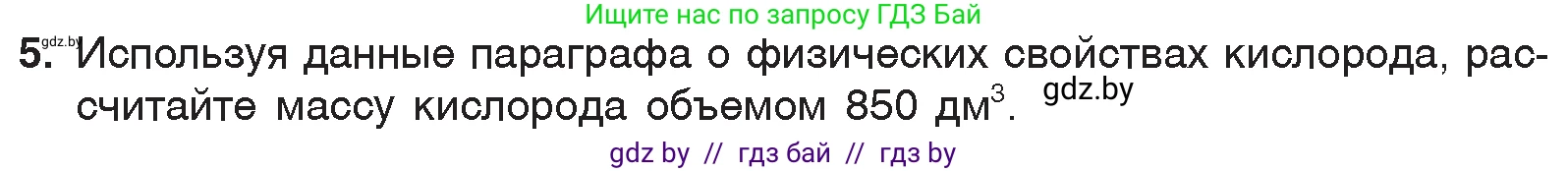 Ищите нас по запросу ГДЗ Бай

gdz.by

5. Используя данные параграфа о физических свойствах кислорода, рассчитайте массу кислорода объемом 850 дм$^3$. gdz.by

gdz by // гдз бай // гдз by